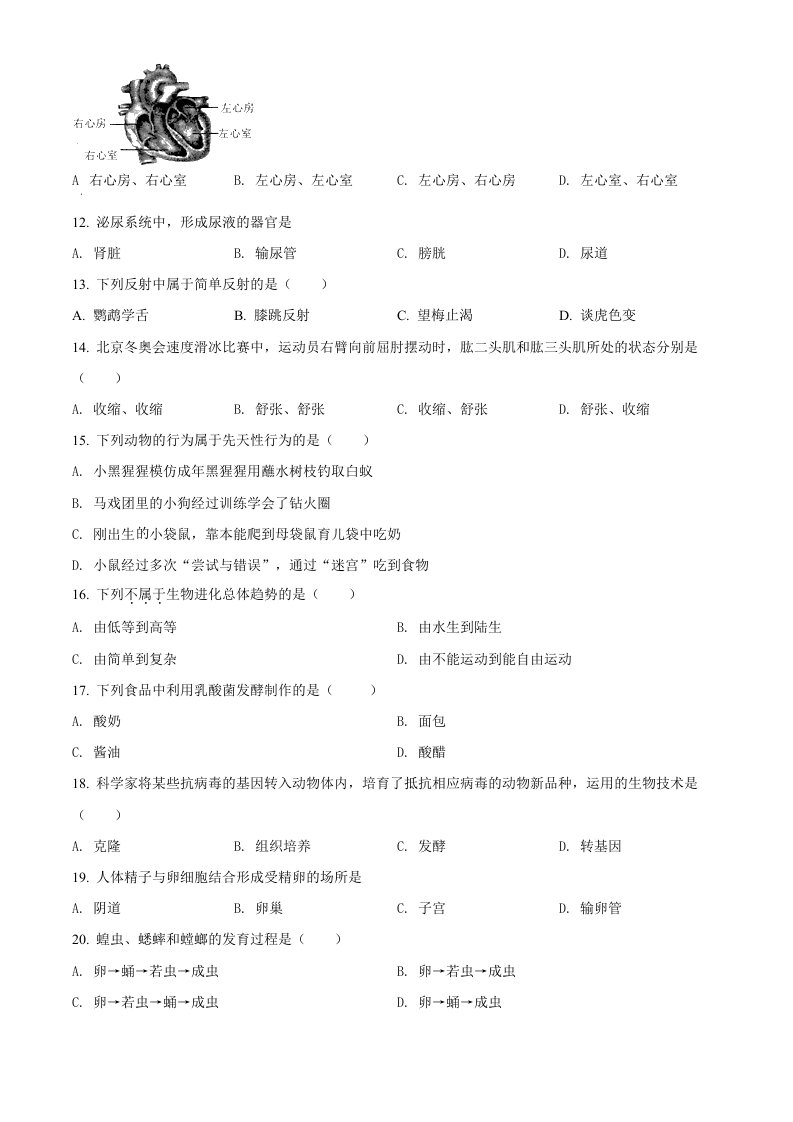 左心房
右心房
左心室
右心室

A 右心房、右心室　B. 左心房、左心室　C. 左心房、右心房　D. 左心室、右心室

12. 泌尿系统中，形成尿液的器官是

A. 肾脏　B. 输尿管　C. 膀胱　D. 尿道

13. 下列反射中属于简单反射的是（　）

A. 鹦鹉学舌　B. 膝跳反射　C. 望梅止渴　D. 谈虎色变

14. 北京冬奥会速度滑冰比赛中，运动员右臂向前屈肘摆动时，肱二头肌和肱三头肌所处的状态分别是（　）

A. 收缩、收缩　B. 舒张、舒张　C. 收缩、舒张　D. 舒张、收缩

15. 下列动物的行为属于先天性行为的是（　）

A. 小黑猩猩模仿成年黑猩猩用蘸水树枝钓取白蚁

B. 马戏团里的小狗经过训练学会了钻火圈

C. 刚出生的小袋鼠，靠本能爬到母袋鼠育儿袋中吃奶

D. 小鼠经过多次“尝试与错误”，通过“迷宫”吃到食物

16. 下列不属于生物进化总体趋势的是（　）

A. 由低等到高等　B. 由水生到陆生

C. 由简单到复杂　D. 由不能运动到能自由运动

17. 下列食品中利用乳酸菌发酵制作的是（　）

A. 酸奶　B. 面包

C. 酱油　D. 酸醋

18. 科学家将某些抗病毒的基因转入动物体内，培育了抵抗相应病毒的动物新品种，运用的生物技术是（　）

A. 克隆　B. 组织培养　C. 发酵　D. 转基因

19. 人体精子与卵细胞结合形成受精卵的场所是

A. 阴道　B. 卵巢　C. 子宫　D. 输卵管

20. 蝗虫、蟋蟀和螳螂的发育过程是（　）

A. 卵→蛹→若虫→成虫　B. 卵→若虫→成虫

C. 卵→若虫→蛹→成虫　D. 卵→蛹→成虫